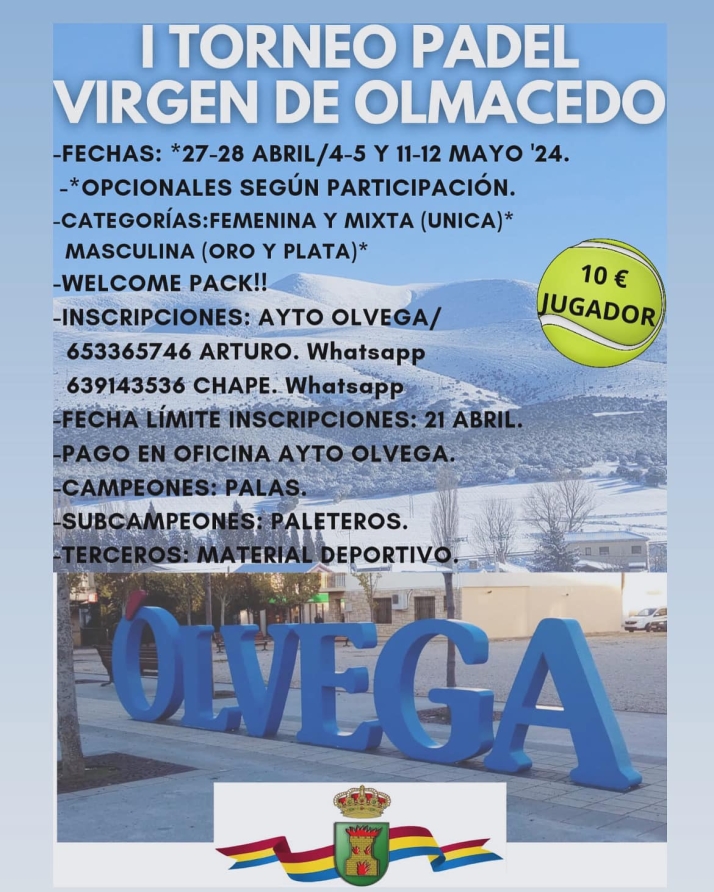 I TORNEO PADEL VIRGEN DE OLMACEDO

-FECHAS: *27-28 ABRIL/4-5 Y 11-12 MAYO '24.
-*OPCIONALES SEGÚN PARTICIPACIÓN.
-CATEGORÍAS:FEMENINA Y MIXTA (UNICA)* MASCULINA (ORO Y PLATA)*
-WELCOME PACK!!
-INSCRIPCIONES: AYTO OLVEGA/ 653365746 ARTURO. Whatsapp 639143536 CHAPE. Whatsapp
-FECHA LÍMITE INSCRIPCIONES: 21 ABRIL.
-PAGO EN OFICINA AYTO OLVEGA.
-CAMPEONES: PALAS.
-SUBCAMPEONES: PALETEROS.
-TERCEROS: MATERIAL DEPORTIVO.

10 € JUGADOR

OLVEGA